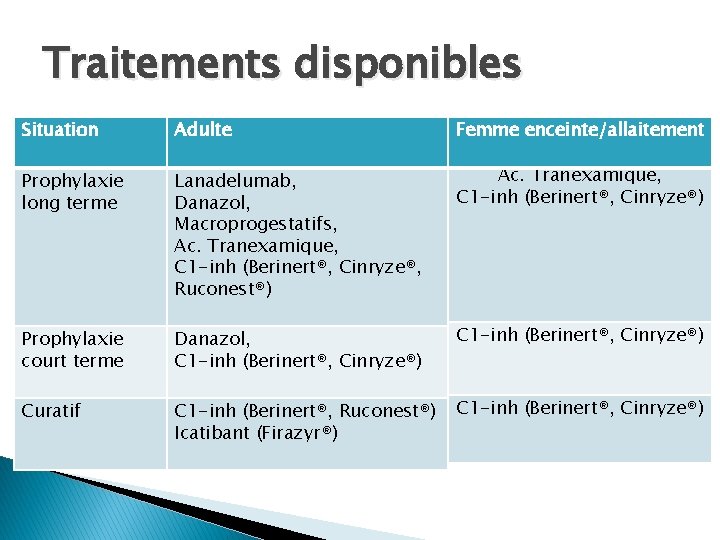 Traitements disponibles

| Situation | Adulte | Femme enceinte/allaitement |
|---|---|---|
| Prophylaxie long terme | Lanadelumab, Danazol, Macroprogestatifs, Ac. Tranexamique, C1-inh (Berinert®, Cinryze®, Ruconest®) | Ac. Tranexamique, C1-inh (Berinert®, Cinryze®) |
| Prophylaxie court terme | Danazol, C1-inh (Berinert®, Cinryze®) | C1-inh (Berinert®, Cinryze®) |
| Curatif | C1-inh (Berinert®, Ruconest®) Icatibant (Firazyr®) | C1-inh (Berinert®, Cinryze®) |